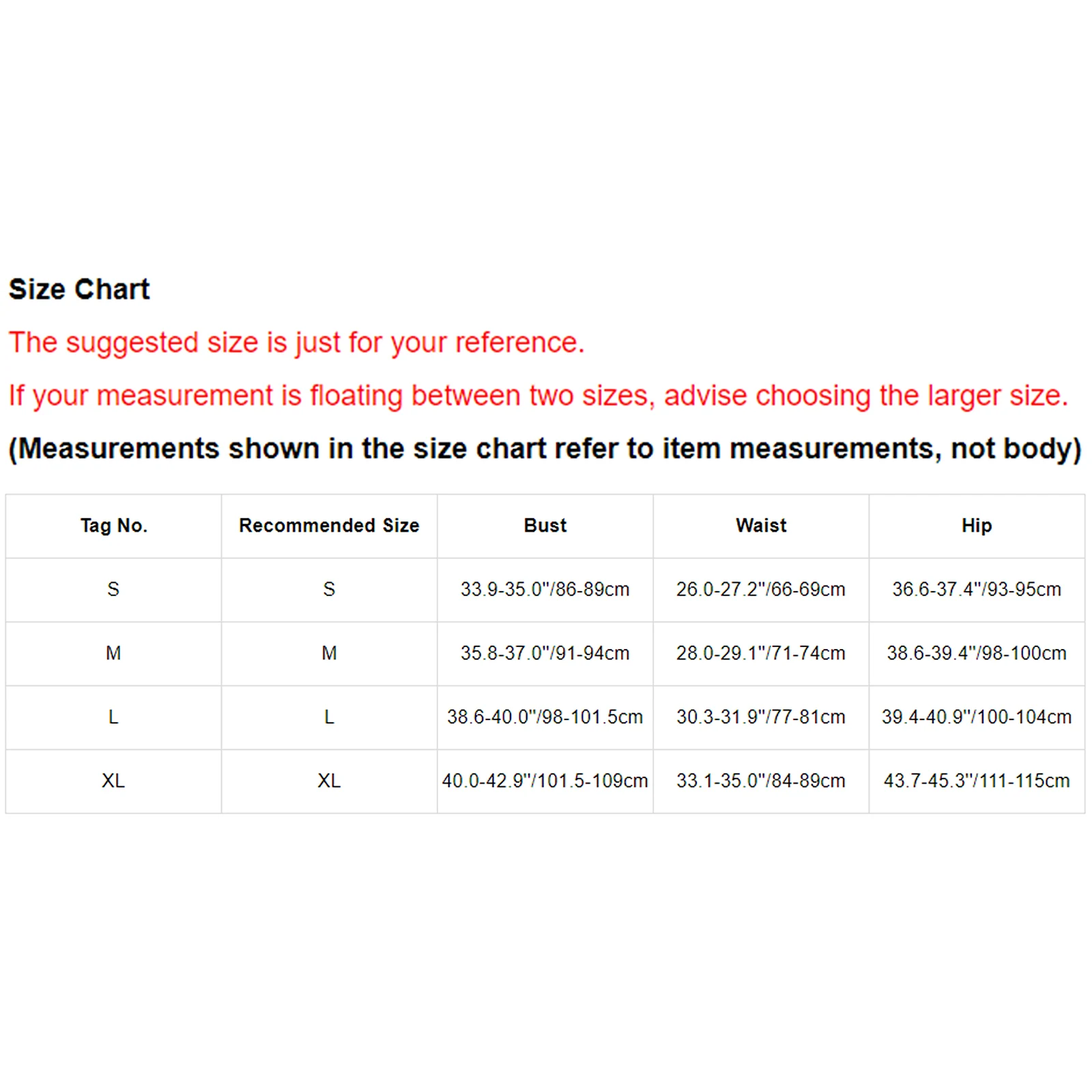 Size Chart

The suggested size is just for your reference.

If your measurement is floating between two sizes, advise choosing the larger size.

(Measurements shown in the size chart refer to item measurements, not body)

| Tag No. | Recommended Size | Bust | Waist | Hip |
|---|---|---|---|---|
| S | S | 33.9-35.0"/86-89cm | 26.0-27.2"/66-69cm | 36.6-37.4"/93-95cm |
| M | M | 35.8-37.0"/91-94cm | 28.0-29.1"/71-74cm | 38.6-39.4"/98-100cm |
| L | L | 38.6-40.0"/98-101.5cm | 30.3-31.9"/77-81cm | 39.4-40.9"/100-104cm |
| XL | XL | 40.0-42.9"/101.5-109cm | 33.1-35.0"/84-89cm | 43.7-45.3"/111-115cm |